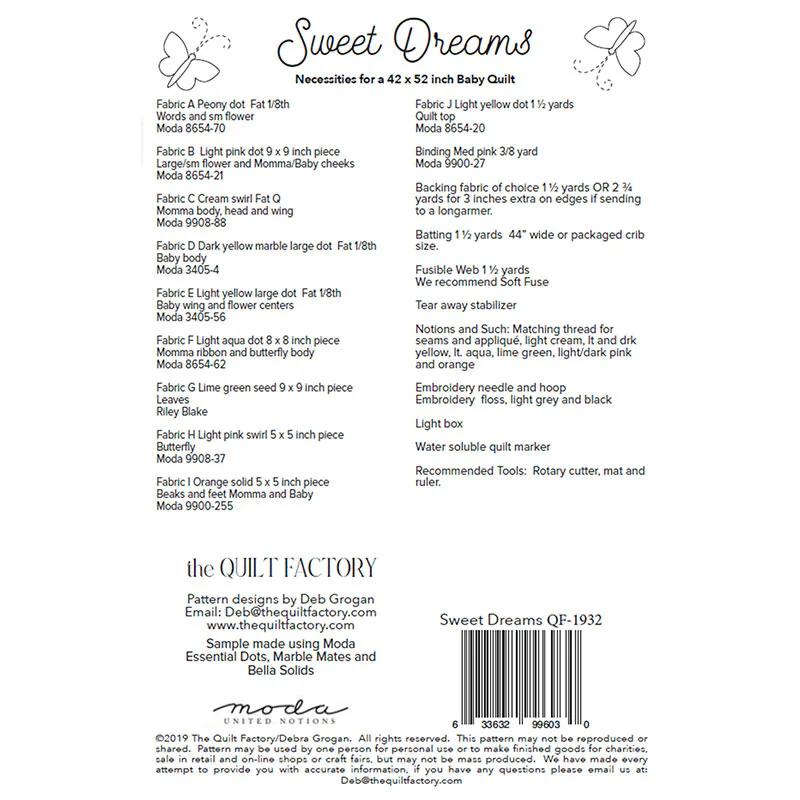 Sweet Dreams

Necessities for a 42 x 52 inch Baby Quilt

Fabric A Peony dot Fat 1/8th
Words and sm flower
Moda 8654-70

Fabric B Light pink dot 9 x 9 inch piece
Large/sm flower and Momma/Baby cheeks
Moda 8654-21

Fabric C Cream swirl Fat Q
Momma body, head and wing
Moda 9908-88

Fabric D Dark yellow marble large dot Fat 1/8th
Baby body
Moda 3405-4

Fabric E Light yellow large dot Fat 1/8th
Baby wing and flower centers
Moda 3405-56

Fabric F Light aqua dot 8 x 8 inch piece
Momma ribbon and butterfly body
Moda 8654-62

Fabric G Lime green seed 9 x 9 inch piece
Leaves
Riley Blake

Fabric H Light pink swirl 5 x 5 inch piece
Butterfly
Moda 9908-37

Fabric I Orange solid 5 x 5 inch piece
Beaks and feet Momma and Baby
Moda 9900-255

Fabric J Light yellow dot 1 ½ yards
Quilt top
Moda 8654-20

Binding Med pink 3/8 yard
Moda 9900-27

Backing fabric of choice 1 ½ yards OR 2 ¾ yards for 3 inches extra on edges if sending to a longarmer.

Batting 1 ½ yards 44" wide or packaged crib size.

Fusible Web 1 ½ yards
We recommend Soft Fuse

Tear away stabilizer

Notions and Such: Matching thread for seams and appliqué, light cream, lt and drk yellow, lt. aqua, lime green, light/dark pink and orange

Embroidery needle and hoop
Embroidery floss, light grey and black

Light box

Water soluble quilt marker

Recommended Tools: Rotary cutter, mat and ruler.

the QUILT FACTORY

Pattern designs by Deb Grogan
Email: Deb@thequiltfactory.com
www.thequiltfactory.com

Sample made using Moda Essential Dots, Marble Mates and Bella Solids

moda
UNITED NOTIONS

Sweet Dreams QF-1932

6 33632 99603 0

©2019 The Quilt Factory/Debra Grogan. All rights reserved. This pattern may not be reproduced or shared. Pattern may be used by one person for personal use or to make finished goods for charities, sale in retail and on-line shops or craft fairs, but may not be mass produced. We have made every attempt to provide you with accurate information, if you have any questions please email us at: Deb@thequiltfactory.com